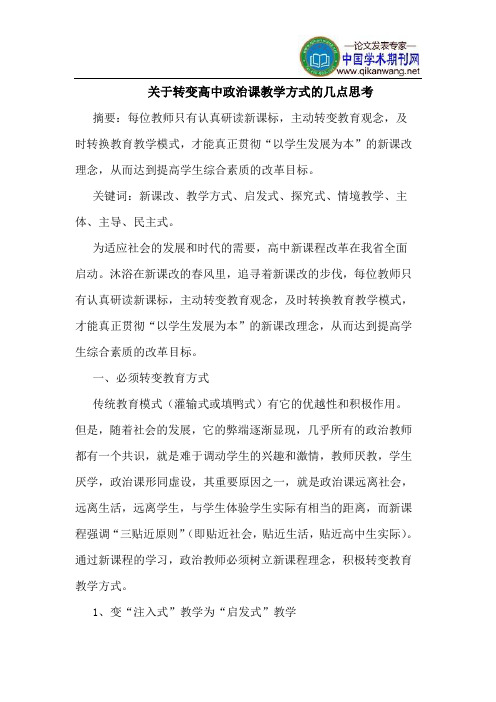 —论文发表专家—
中国学术期刊网
www.qikanwang.net

关于转变高中政治课教学方式的几点思考

摘要：每位教师只有认真研读新课标，主动转变教育观念，及时转换教育教学模式，才能真正贯彻“以学生发展为本”的新课改理念，从而达到提高学生综合素质的改革目标。

关键词：新课改、教学方式、启发式、探究式、情境教学、主体、主导、民主式。

为适应社会的发展和时代的需要，高中新课程改革在我省全面启动。沐浴在新课改的春风里，追寻着新课改的步伐，每位教师只有认真研读新课标，主动转变教育观念，及时转换教育教学模式，才能真正贯彻“以学生发展为本”的新课改理念，从而达到提高学生综合素质的改革目标。

一、必须转变教育方式

传统教育模式（灌输式或填鸭式）有它的优越性和积极作用。但是，随着社会的发展，它的弊端逐渐显现，几乎所有的政治教师都有一个共识，就是难于调动学生的兴趣和激情，教师厌教，学生厌学，政治课形同虚设，其重要原因之一，就是政治课远离社会，远离生活，远离学生，与学生体验学生实际有相当的距离，而新课程强调“三贴近原则”（即贴近社会，贴近生活，贴近高中生实际）。通过新课程的学习，政治教师必须树立新课程理念，积极转变教育教学方式。

1、变“注入式”教学为“启发式”教学